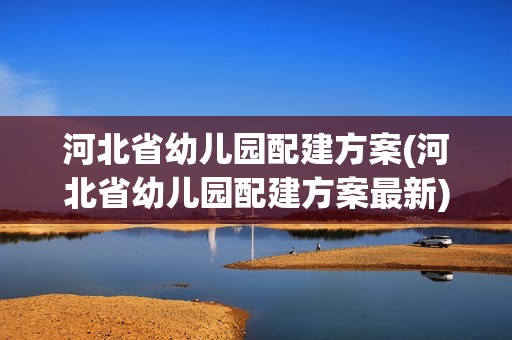 河北省幼儿园配建方案(河北省幼儿园配建方案最新)